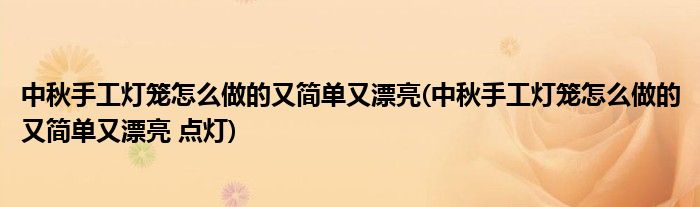 中秋手工灯笼怎么做的又简单又漂亮(中秋手工灯笼怎么做的又简单又漂亮 点灯)